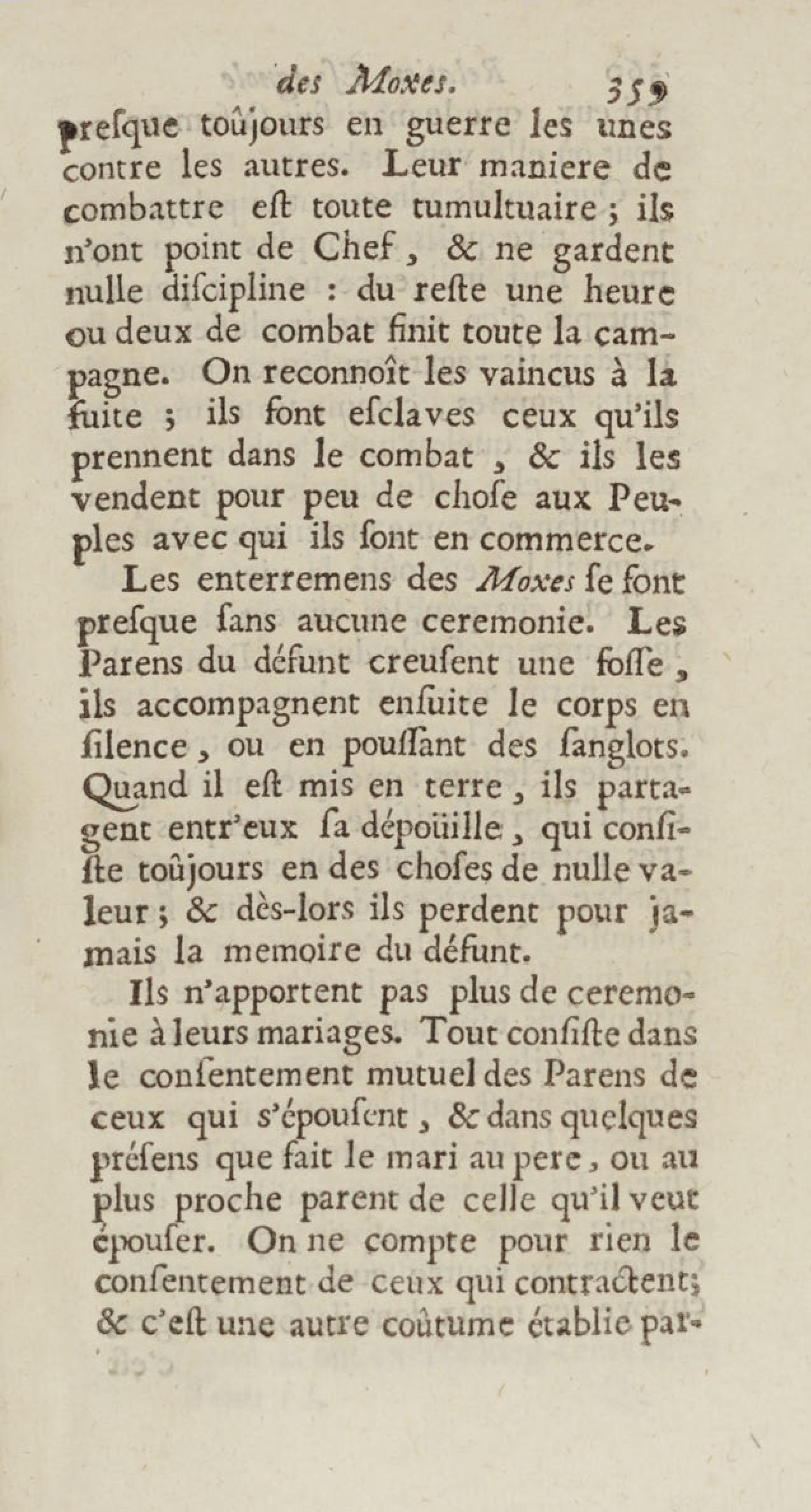 des Moxes. 359

presque toûjours en guerre les unes contre les autres. Leur maniere de combattre est toute tumultuaire ; ils n'ont point de Chef, & ne gardent nulle discipline : du reste une heure ou deux de combat finit toute la campagne. On reconnoît les vaincus à la fuite ; ils font esclaves ceux qu'ils prennent dans le combat, & ils les vendent pour peu de chose aux Peuples avec qui ils sont en commerce.

Les enterremens des Moxes se font presque sans aucune ceremonie. Les Parens du défunt creusent une fosse, ils accompagnent ensuite le corps en silence, ou en poussant des sanglots. Quand il est mis en terre, ils partagent entr'eux sa dépoüille, qui consiste toûjours en des choses de nulle valeur ; & dès-lors ils perdent pour jamais la memoire du défunt.

Ils n'apportent pas plus de ceremonie à leurs mariages. Tout consiste dans le consentement mutuel des Parens de ceux qui s'épousent, & dans quelques présens que fait le mari au pere, ou au plus proche parent de celle qu'il veut épouser. On ne compte pour rien le consentement de ceux qui contractent; & c'est une autre coûtume établie par-